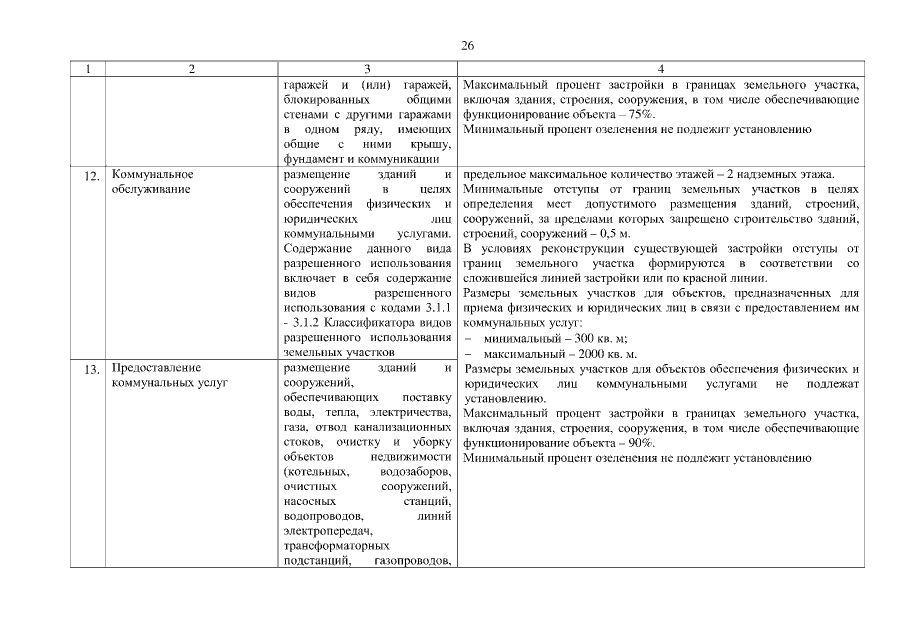 26

| 1 | 2 | 3 | 4 |
|---|---|---|---|
| | | гаражей и (или) гаражей, блокированных общими стенами с другими гаражами в одном ряду, имеющих общие с ними крышу, фундамент и коммуникации | Максимальный процент застройки в границах земельного участка, включая здания, строения, сооружения, в том числе обеспечивающие функционирование объекта – 75%. Минимальный процент озеленения не подлежит установлению |
| 12. | Коммунальное обслуживание | размещение зданий и сооружений в целях обеспечения физических и юридических лиц коммунальными услугами. Содержание данного вида разрешенного использования включает в себя содержание видов разрешенного использования с кодами 3.1.1 - 3.1.2 Классификатора видов разрешенного использования земельных участков | предельное максимальное количество этажей – 2 надземных этажа. Минимальные отступы от границ земельных участков в целях определения мест допустимого размещения зданий, строений, сооружений, за пределами которых запрещено строительство зданий, строений, сооружений – 0,5 м. В условиях реконструкции существующей застройки отступы от границ земельного участка формируются в соответствии со сложившейся линией застройки или по красной линии. Размеры земельных участков для объектов, предназначенных для приема физических и юридических лиц в связи с предоставлением им коммунальных услуг: – минимальный – 300 кв. м; – максимальный – 2000 кв. м. |
| 13. | Предоставление коммунальных услуг | размещение зданий и сооружений, обеспечивающих поставку воды, тепла, электричества, газа, отвод канализационных стоков, очистку и уборку объектов недвижимости (котельных, водозаборов, очистных сооружений, насосных станций, водопроводов, линий электропередач, трансформаторных подстанций, газопроводов, | Размеры земельных участков для объектов обеспечения физических и юридических лиц коммунальными услугами не подлежат установлению. Максимальный процент застройки в границах земельного участка, включая здания, строения, сооружения, в том числе обеспечивающие функционирование объекта – 90%. Минимальный процент озеленения не подлежит установлению |